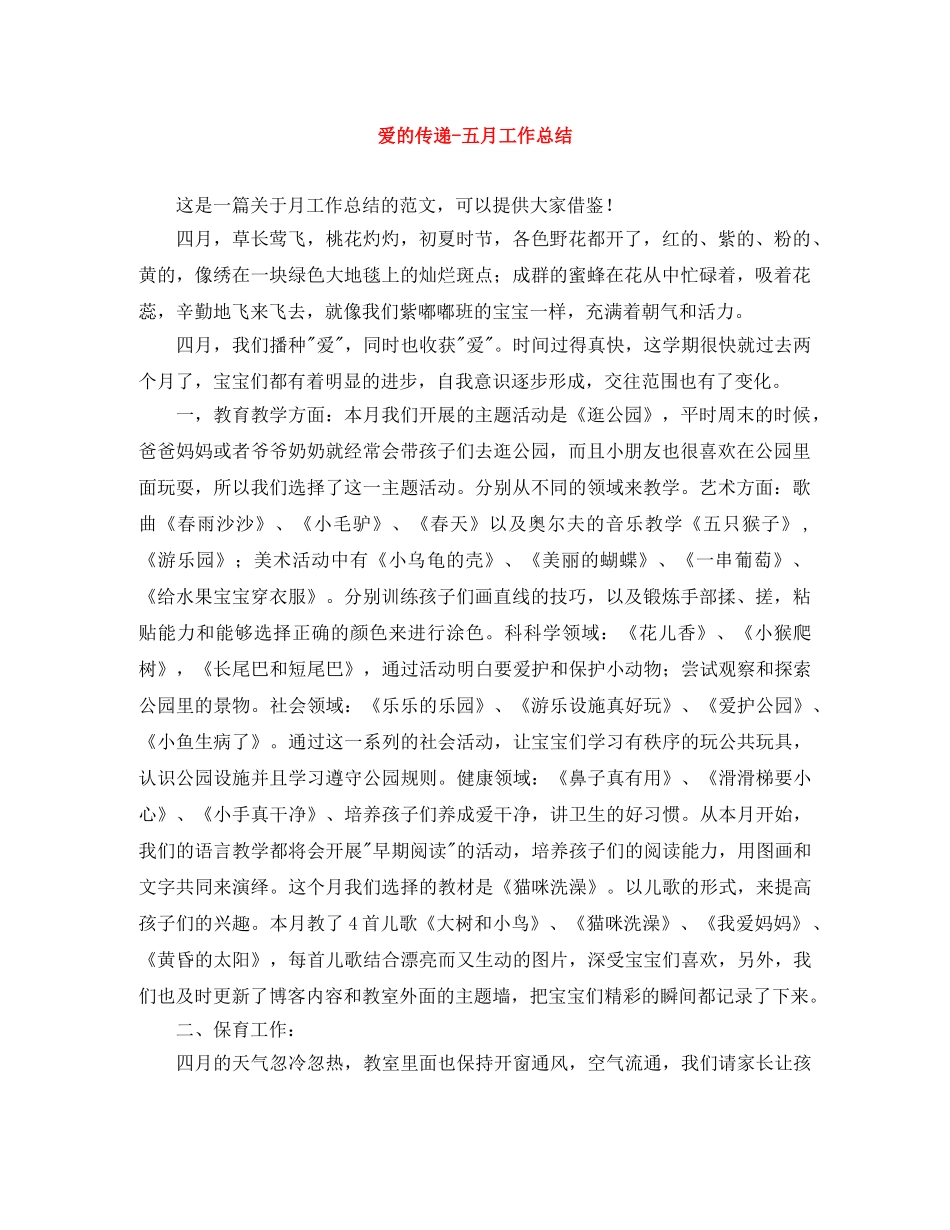 爱的传递-五月工作总结

这是一篇关于月工作总结的范文，可以提供大家借鉴！

四月，草长莺飞，桃花灼灼，初夏时节，各色野花都开了，红的、紫的、粉的、黄的，像绣在一块绿色大地毯上的灿烂斑点；成群的蜜蜂在花从中忙碌着，吸着花蕊，辛勤地飞来飞去，就像我们紫嘟嘟班的宝宝一样，充满着朝气和活力。

四月，我们播种"爱"，同时也收获"爱"。时间过得真快，这学期很快就过去两个月了，宝宝们都有着明显的进步，自我意识逐步形成，交往范围也有了变化。

一，教育教学方面：本月我们开展的主题活动是《逛公园》，平时周末的时候，爸爸妈妈或者爷爷奶奶就经常会带孩子们去逛公园，而且小朋友也很喜欢在公园里面玩耍，所以我们选择了这一主题活动。分别从不同的领域来教学。艺术方面：歌曲《春雨沙沙》、《小毛驴》、《春天》以及奥尔夫的音乐教学《五只猴子》，《游乐园》；美术活动中有《小乌龟的壳》、《美丽的蝴蝶》、《一串葡萄》、《给水果宝宝穿衣服》。分别训练孩子们画直线的技巧，以及锻炼手部揉、搓，粘贴能力和能够选择正确的颜色来进行涂色。科科学领域：《花儿香》、《小猴爬树》，《长尾巴和短尾巴》，通过活动明白要爱护和保护小动物；尝试观察和探索公园里的景物。社会领域：《乐乐的乐园》、《游乐设施真好玩》、《爱护公园》、《小鱼生病了》。通过这一系列的社会活动，让宝宝们学习有秩序的玩公共玩具，认识公园设施并且学习遵守公园规则。健康领域：《鼻子真有用》、《滑滑梯要小心》、《小手真干净》、培养孩子们养成爱干净，讲卫生的好习惯。从本月开始，我们的语言教学都将会开展"早期阅读"的活动，培养孩子们的阅读能力，用图画和文字共同来演绎。这个月我们选择的教材是《猫咪洗澡》。以儿歌的形式，来提高孩子们的兴趣。本月教了4首儿歌《大树和小鸟》、《猫咪洗澡》、《我爱妈妈》、《黄昏的太阳》，每首儿歌结合漂亮而又生动的图片，深受宝宝们喜欢，另外，我们也及时更新了博客内容和教室外面的主题墙，把宝宝们精彩的瞬间都记录了下来。

二、保育工作：

四月的天气忽冷忽热，教室里面也保持开窗通风，空气流通，我们请家长让孩